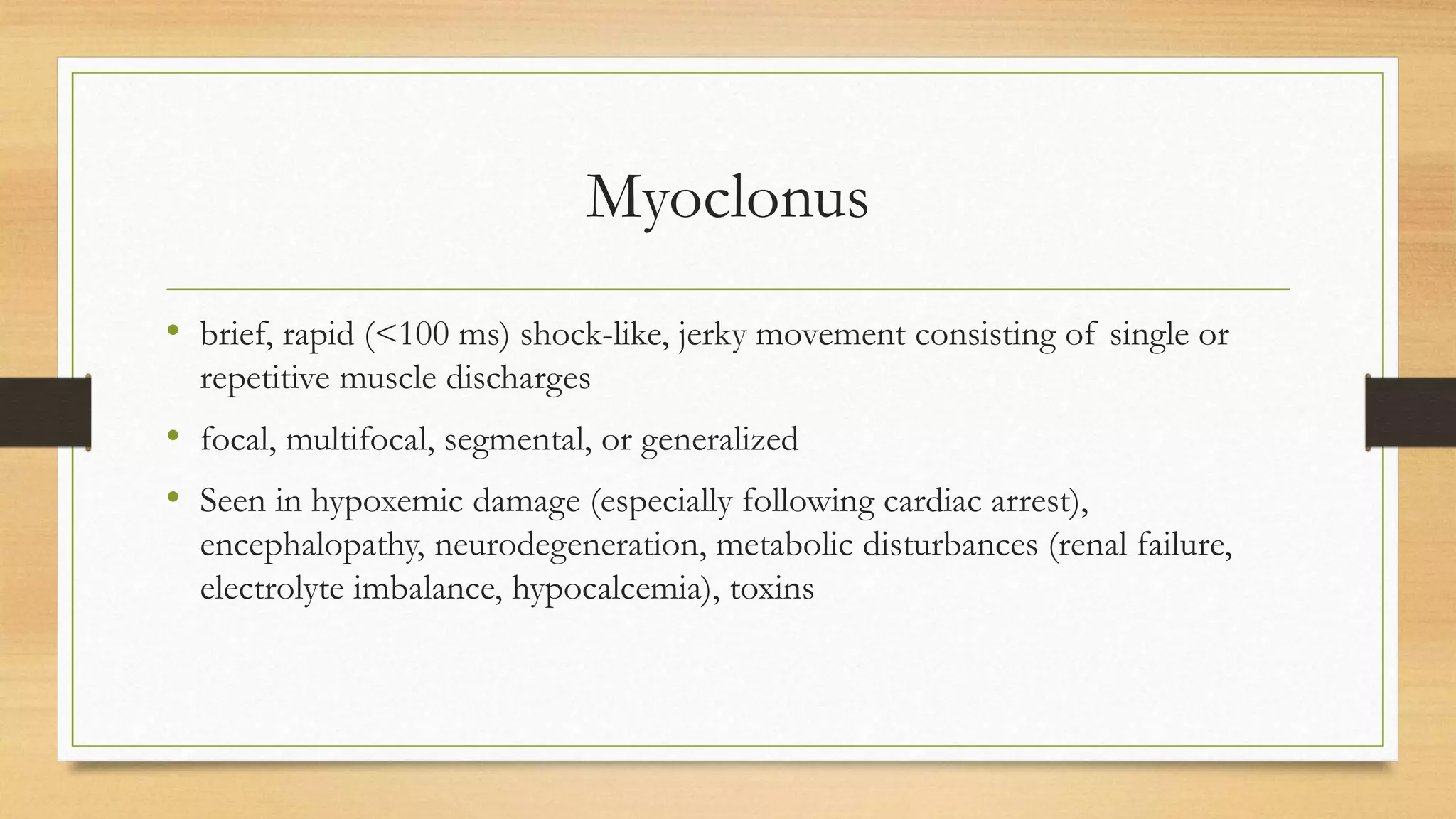 Myoclonus

• brief, rapid (<100 ms) shock-like, jerky movement consisting of single or repetitive muscle discharges

• focal, multifocal, segmental, or generalized

• Seen in hypoxemic damage (especially following cardiac arrest), encephalopathy, neurodegeneration, metabolic disturbances (renal failure, electrolyte imbalance, hypocalcemia), toxins